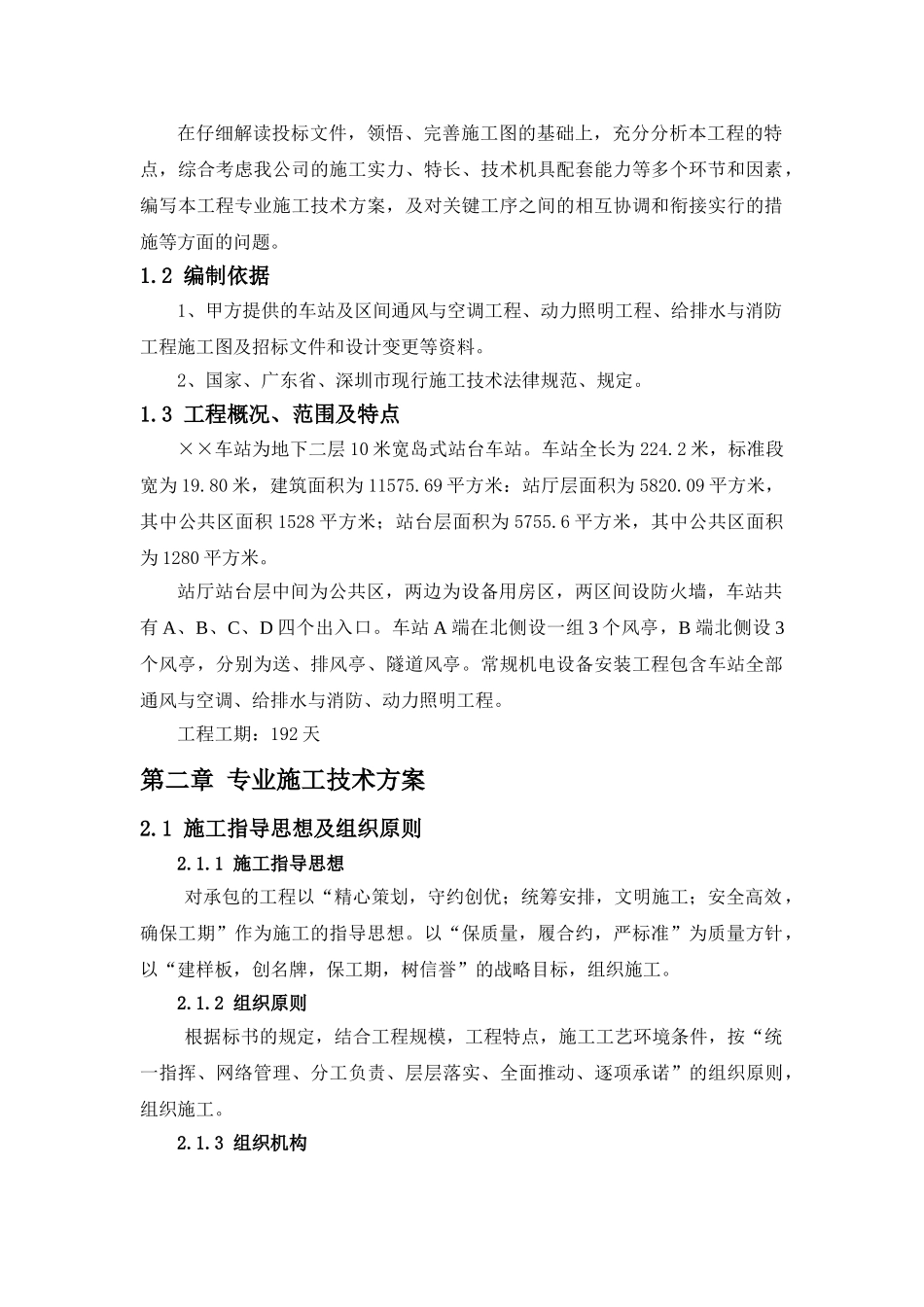 在仔细解读投标文件，领悟、完善施工图的基础上，充分分析本工程的特点，综合考虑我公司的施工实力、特长、技术机具配套能力等多个环节和因素，编写本工程专业施工技术方案，及对关键工序之间的相互协调和衔接实行的措施等方面的问题。

1.2 编制依据

1、甲方提供的车站及区间通风与空调工程、动力照明工程、给排水与消防工程施工图及招标文件和设计变更等资料。

2、国家、广东省、深圳市现行施工技术法律规范、规定。

1.3 工程概况、范围及特点

××车站为地下二层10米宽岛式站台车站。车站全长为224.2米，标准段宽为19.80米，建筑面积为11575.69平方米：站厅层面积为5820.09平方米，其中公共区面积1528平方米；站台层面积为5755.6平方米，其中公共区面积为1280平方米。

站厅站台层中间为公共区，两边为设备用房区，两区间设防火墙，车站共有A、B、C、D四个出入口。车站A端在北侧设一组3个风亭，B端北侧设3个风亭，分别为送、排风亭、隧道风亭。常规机电设备安装工程包含车站全部通风与空调、给排水与消防、动力照明工程。

工程工期：192天

第二章 专业施工技术方案

2.1 施工指导思想及组织原则

2.1.1 施工指导思想

对承包的工程以“精心策划，守约创优；统筹安排，文明施工；安全高效，确保工期”作为施工的指导思想。以“保质量，履合约，严标准”为质量方针，以“建样板，创名牌，保工期，树信誉”的战略目标，组织施工。

2.1.2 组织原则

根据标书的规定，结合工程规模，工程特点，施工工艺环境条件，按“统一指挥、网络管理、分工负责、层层落实、全面推动、逐项承诺”的组织原则，组织施工。

2.1.3 组织机构